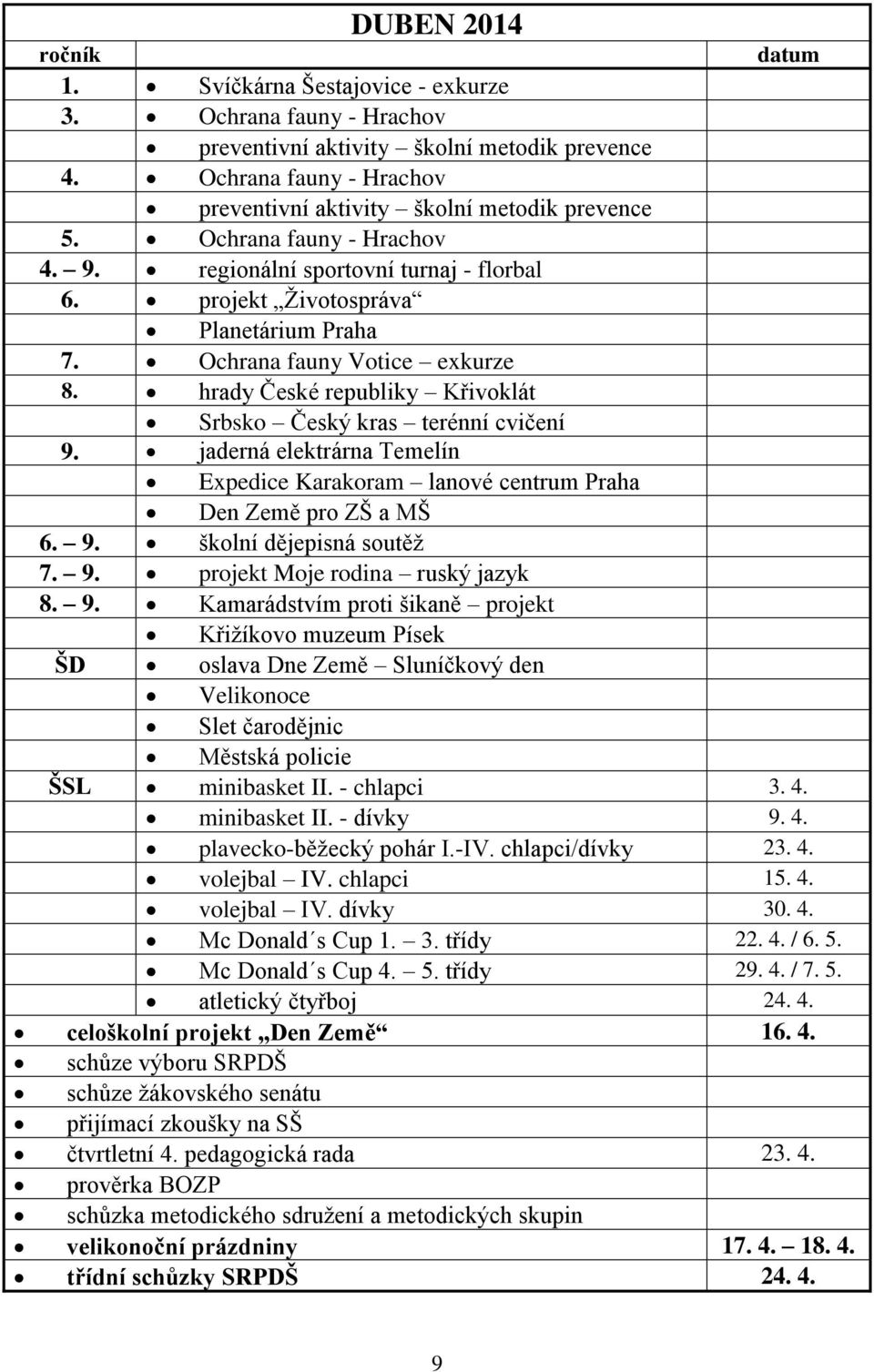 DUBEN 2014

| ročník | | datum |
|---|---|---|
| 1. | • Svíčkárna Šestajovice - exkurze | |
| 3. | • Ochrana fauny - Hrachov | |
| | • preventivní aktivity – školní metodik prevence | |
| 4. | • Ochrana fauny - Hrachov | |
| | • preventivní aktivity – školní metodik prevence | |
| 5. | • Ochrana fauny - Hrachov | |
| 4. – 9. | • regionální sportovní turnaj - florbal | |
| 6. | • projekt „Životospráva“ | |
| | • Planetárium Praha | |
| 7. | • Ochrana fauny Votice – exkurze | |
| 8. | • hrady České republiky – Křivoklát | |
| | • Srbsko – Český kras – terénní cvičení | |
| 9. | • jaderná elektrárna Temelín | |
| | • Expedice Karakoram – lanové centrum Praha | |
| | • Den Země pro ZŠ a MŠ | |
| 6. – 9. | • školní dějepisná soutěž | |
| 7. – 9. | • projekt Moje rodina – ruský jazyk | |
| 8. – 9. | • Kamarádstvím proti šikaně – projekt | |
| | • Křižíkovo muzeum Písek | |
| ŠD | • oslava Dne Země – Sluníčkový den | |
| | • Velikonoce | |
| | • Slet čarodějnic | |
| | • Městská policie | |
| ŠSL | • minibasket II. - chlapci | 3. 4. |
| | • minibasket II. - dívky | 9. 4. |
| | • plavecko-běžecký pohár I.-IV. chlapci/dívky | 23. 4. |
| | • volejbal – IV. chlapci | 15. 4. |
| | • volejbal – IV. dívky | 30. 4. |
| | • Mc Donald´s Cup 1. – 3. třídy | 22. 4. / 6. 5. |
| | • Mc Donald´s Cup 4. – 5. třídy | 29. 4. / 7. 5. |
| | • atletický čtyřboj | 24. 4. |
| • celoškolní projekt „Den Země“ | | 16. 4. |
| • schůze výboru SRPDŠ | | |
| • schůze žákovského senátu | | |
| • přijímací zkoušky na SŠ | | |
| • čtvrtletní 4. pedagogická rada | | 23. 4. |
| • prověrka BOZP | | |
| • schůzka metodického sdružení a metodických skupin | | |
| • velikonoční prázdniny | | 17. 4. – 18. 4. |
| • třídní schůzky SRPDŠ | | 24. 4. |

9